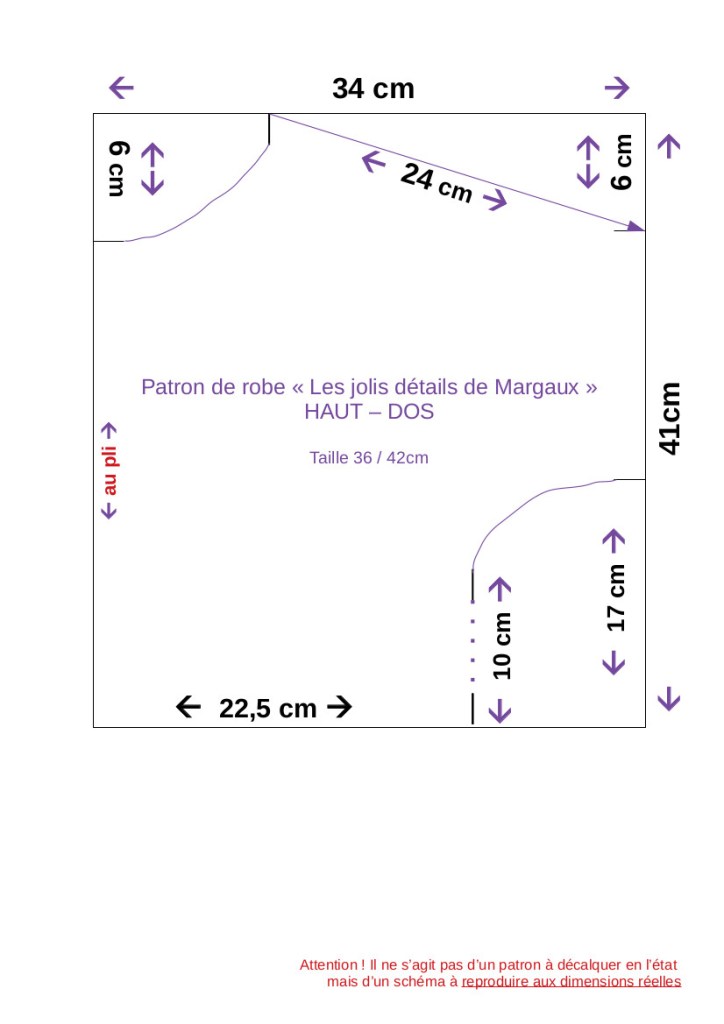 34 cm

6 cm

24 cm

6 cm

Patron de robe « Les jolis détails de Margaux »
HAUT – DOS

Taille 36 / 42cm

au pli

41cm

17 cm

10 cm

22,5 cm

Attention ! Il ne s'agit pas d'un patron à décalquer en l'état mais d'un schéma à reproduire aux dimensions réelles